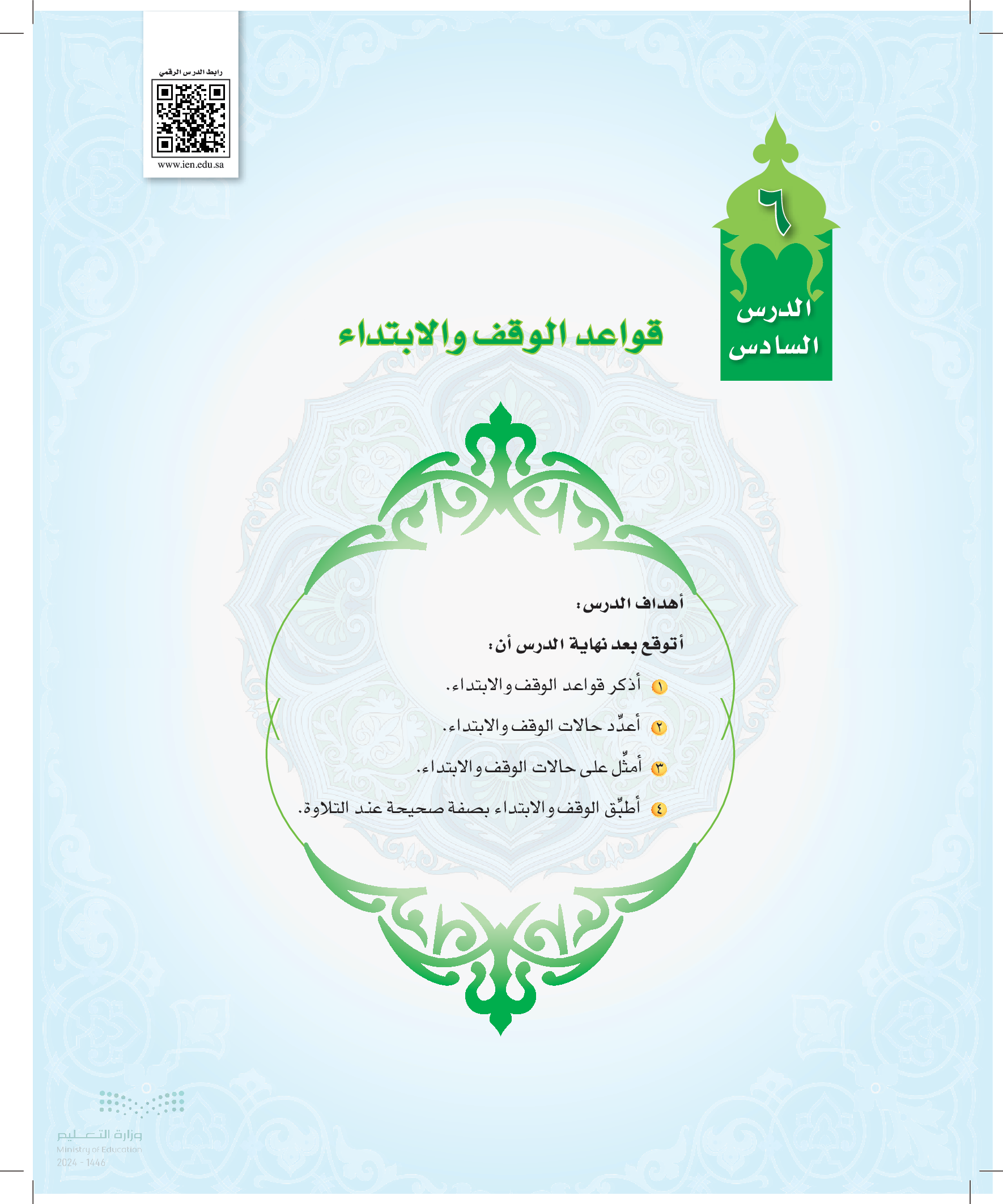 رابط الدرس الرقمي

www.ien.edu.sa

٦
الدرس السادس

قواعد الوقف والابتداء

أهداف الدرس:

أتوقع بعد نهاية الدرس أن:

١ أذكر قواعد الوقف والابتداء.

٢ أعدِّد حالات الوقف والابتداء.

٣ أمثِّل على حالات الوقف والابتداء.

٤ أطبِّق الوقف والابتداء بصفة صحيحة عند التلاوة.

وزارة التعليم
Ministry of Education
2024 - 1446